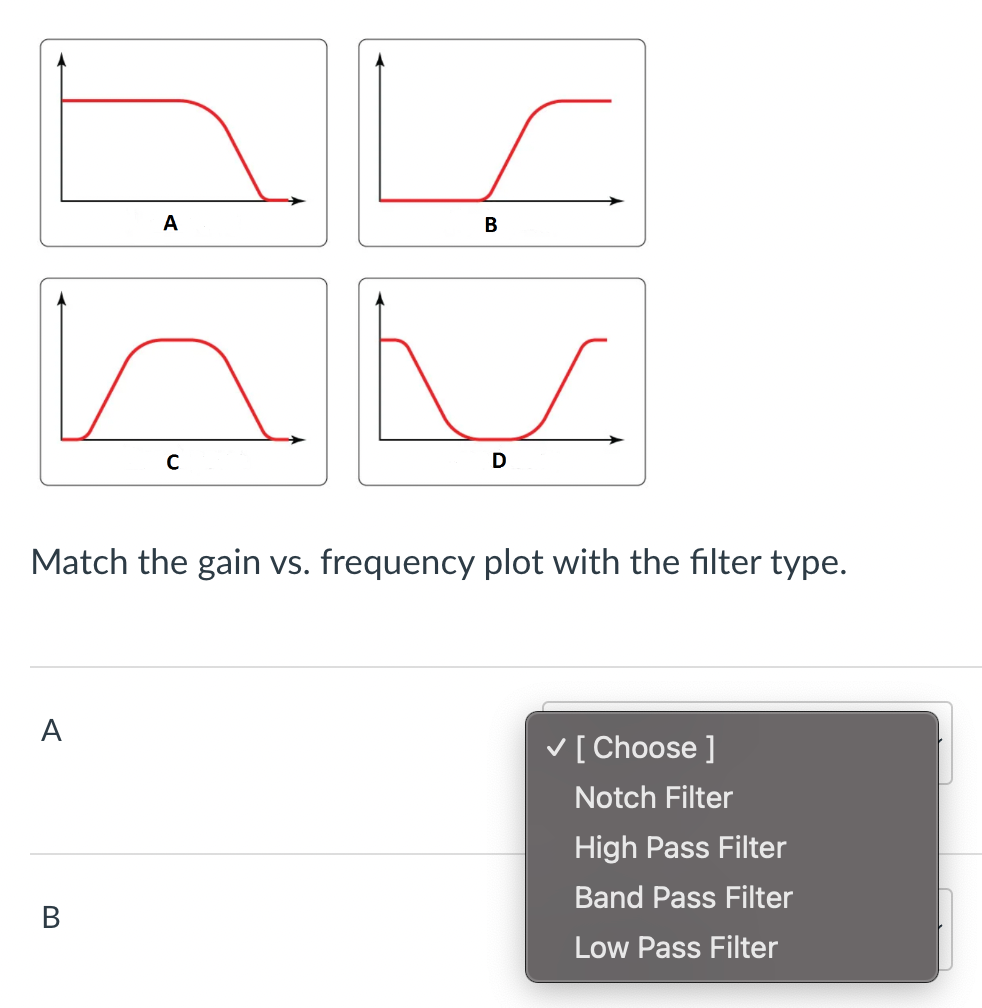 A

B

C

D

Match the gain vs. frequency plot with the filter type.

A

✓ [ Choose ]
Notch Filter
High Pass Filter
Band Pass Filter
Low Pass Filter

B